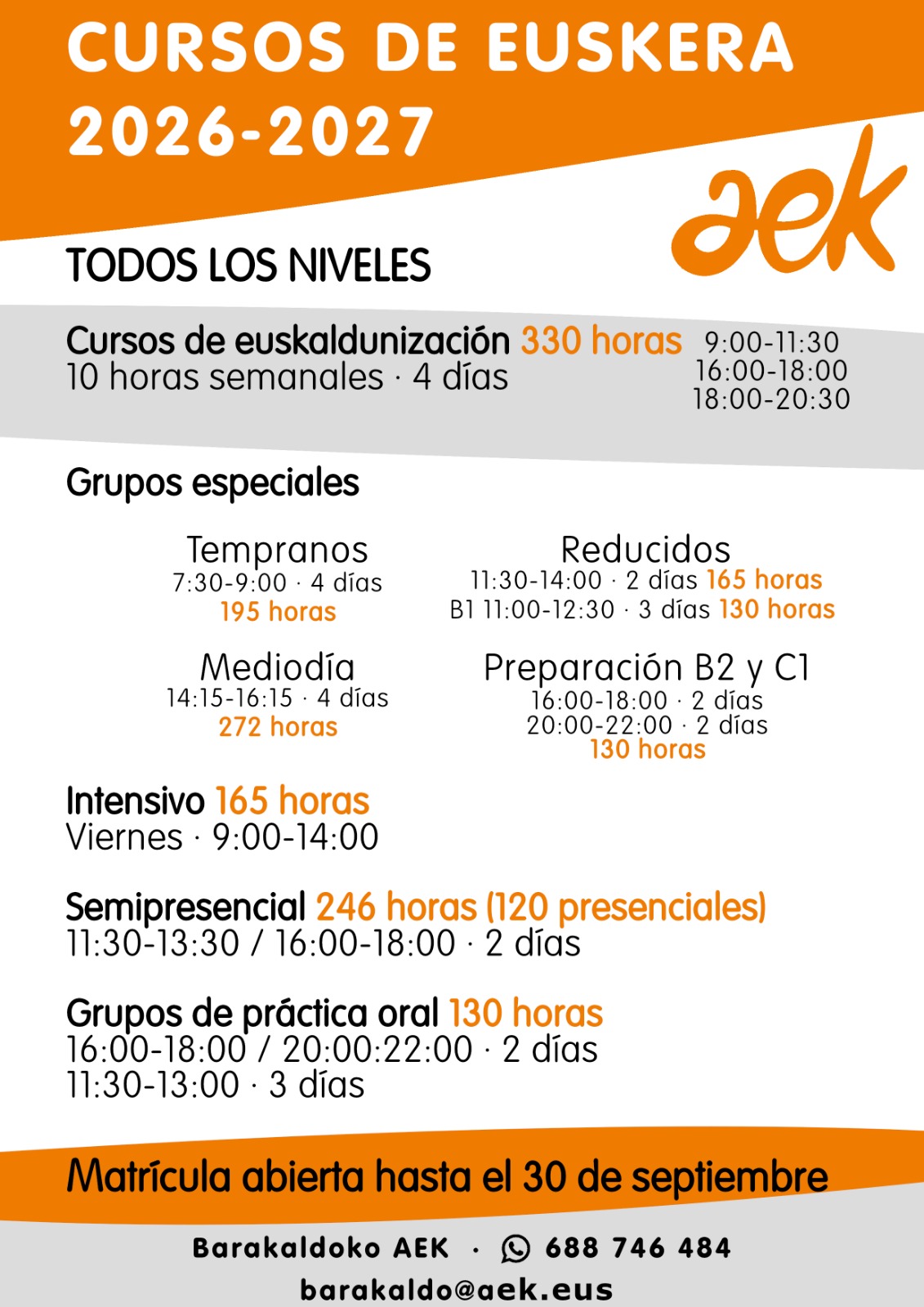 CURSOS DE EUSKERA
2026-2027

aek

TODOS LOS NIVELES

Cursos de euskaldunización 330 horas
10 horas semanales · 4 días

9:00-11:30
16:00-18:00
18:00-20:30

Grupos especiales

Tempranos
7:30-9:00 · 4 días
195 horas

Mediodía
14:15-16:15 · 4 días
272 horas

Reducidos
11:30-14:00 · 2 días 165 horas
B1 11:00-12:30 · 3 días 130 horas

Preparación B2 y C1
16:00-18:00 · 2 días
20:00-22:00 · 2 días
130 horas

Intensivo 165 horas
Viernes · 9:00-14:00

Semipresencial 246 horas (120 presenciales)
11:30-13:30 / 16:00-18:00 · 2 días

Grupos de práctica oral 130 horas
16:00-18:00 / 20:00:22:00 · 2 días
11:30-13:00 · 3 días

Matrícula abierta hasta el 30 de septiembre

Barakaldoko AEK · 688 746 484
barakaldo@aek.eus